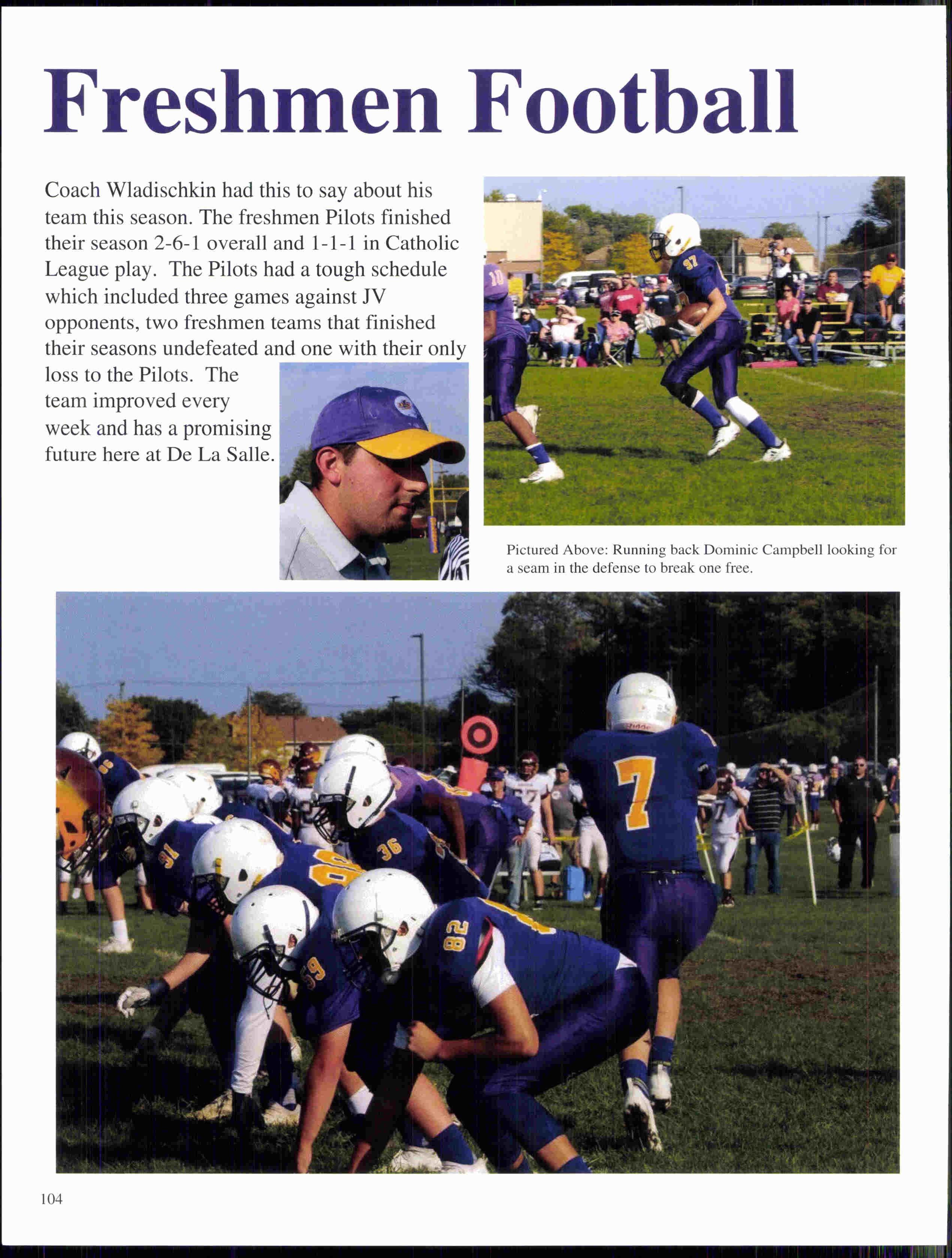 Freshmen Football

Coach Wladischkin had this to say about his team this season. The freshmen Pilots finished their season 2-6-1 overall and 1-1-1 in Catholic League play. The Pilots had a tough schedule which included three games against JV opponents, two freshmen teams that finished their seasons undefeated and one with their only loss to the Pilots. The team improved every week and has a promising future here at De La Salle.

Pictured Above: Running back Dominic Campbell looking for a seam in the defense to break one free.

104